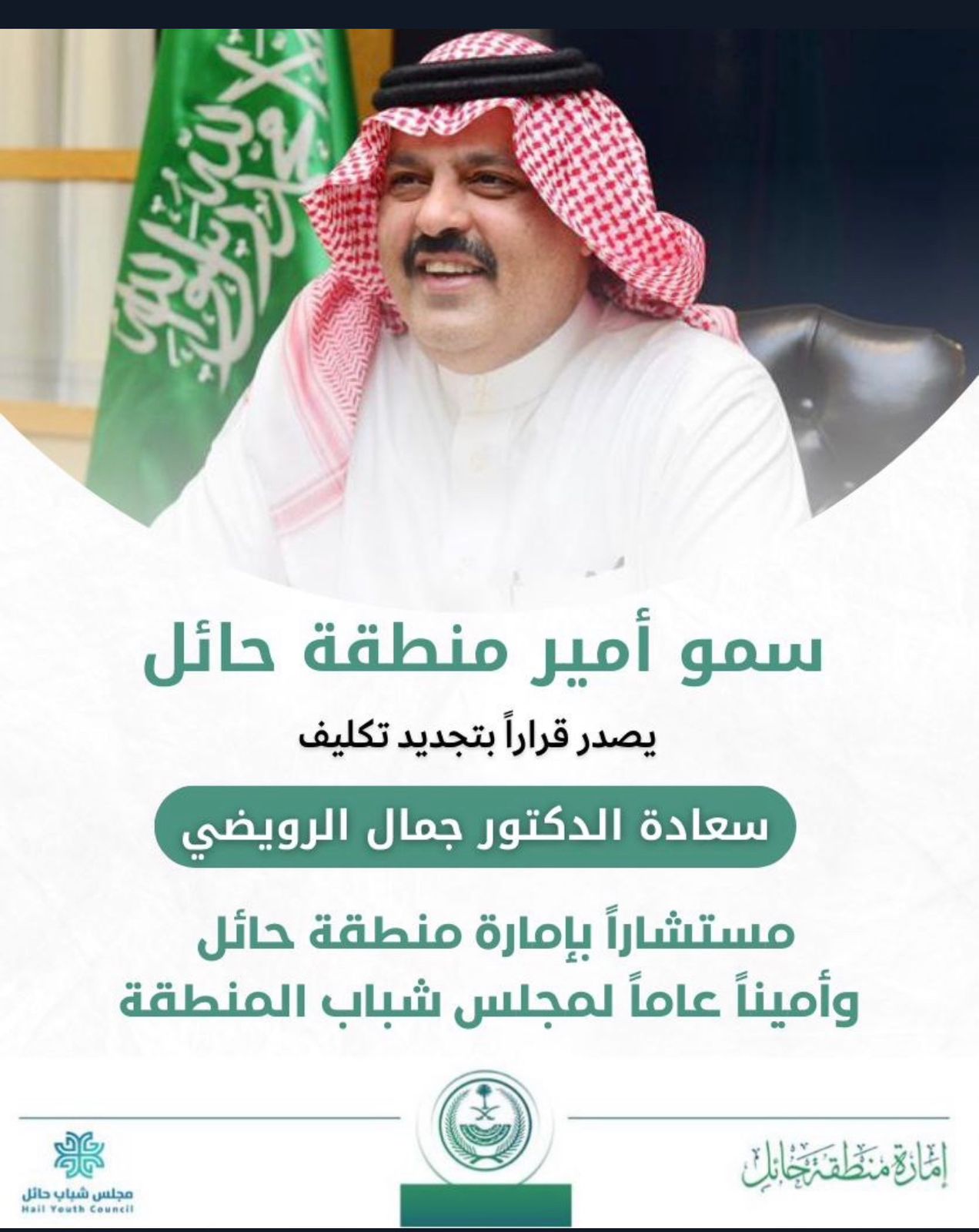 سمو أمير منطقة حائل

يصدر قراراً بتجديد تكليف

سعادة الدكتور جمال الرويضي

مستشاراً بإمارة منطقة حائل
وأميناً عاماً لمجلس شباب المنطقة

إمارة منطقة حائل

مجلس شباب حائل
Hail Youth Council